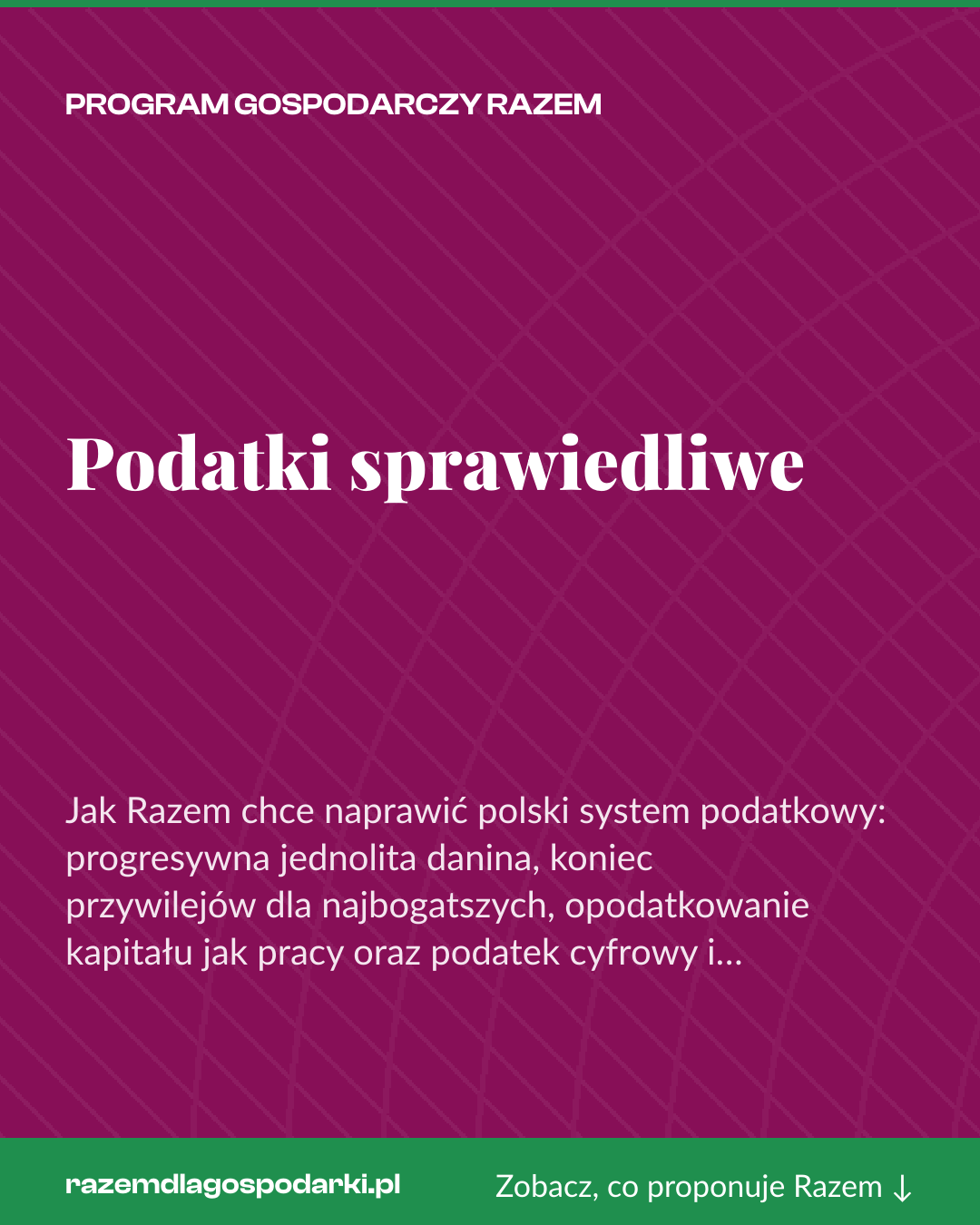 PROGRAM GOSPODARCZY RAZEM

Podatki sprawiedliwe

Jak Razem chce naprawić polski system podatkowy: progresywna jednolita danina, koniec przywilejów dla najbogatszych, opodatkowanie kapitału jak pracy oraz podatek cyfrowy i...

razemdlagospodarki.pl

Zobacz, co proponuje Razem ↓